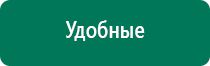 Удобные